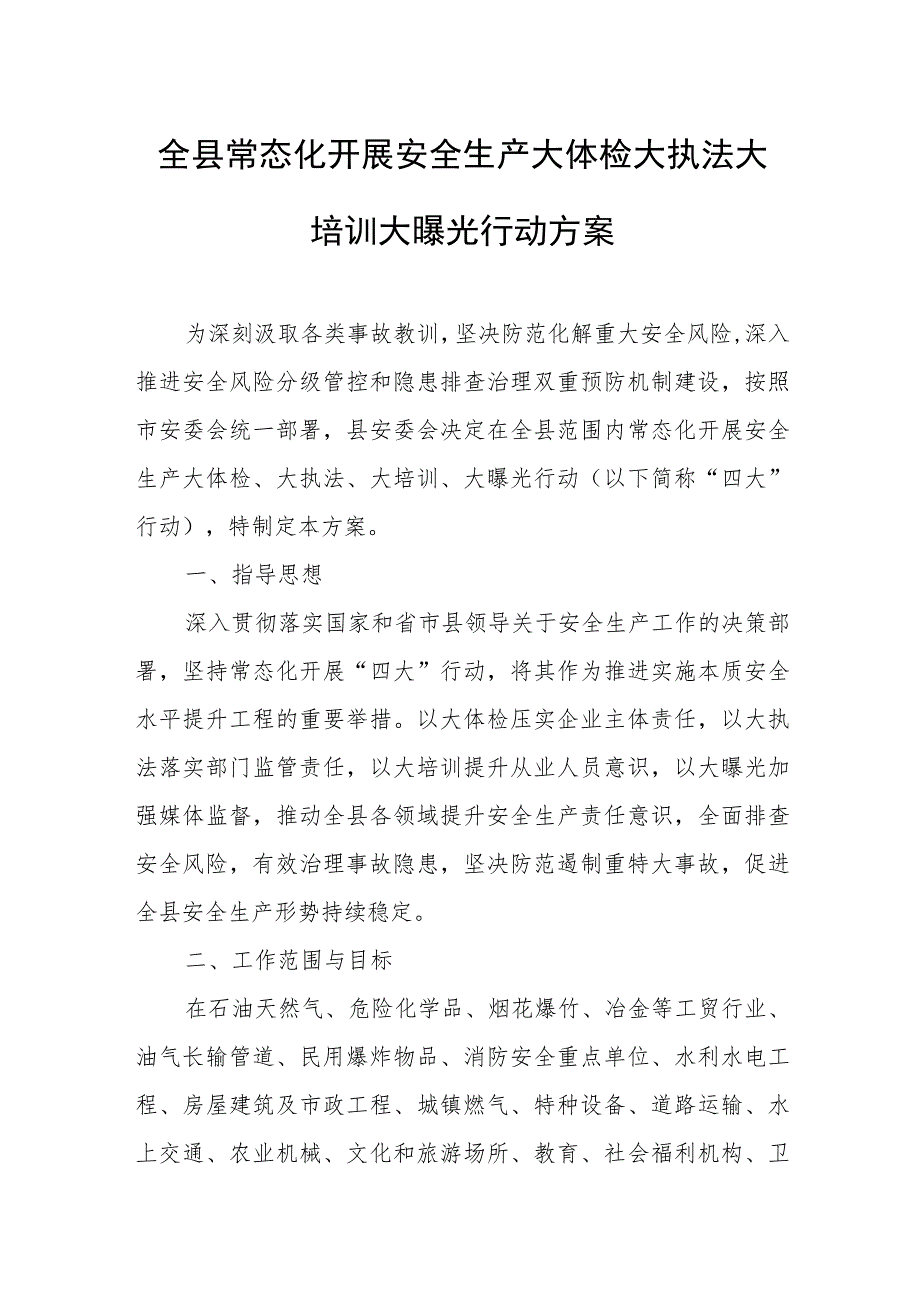 全县常态化开展安全生产大体检大执法大培训大曝光行动方案

为深刻汲取各类事故教训，坚决防范化解重大安全风险，深入推进安全风险分级管控和隐患排查治理双重预防机制建设，按照市安委会统一部署，县安委会决定在全县范围内常态化开展安全生产大体检、大执法、大培训、大曝光行动（以下简称“四大”行动），特制定本方案。

一、指导思想

深入贯彻落实国家和省市县领导关于安全生产工作的决策部署，坚持常态化开展“四大”行动，将其作为推进实施本质安全水平提升工程的重要举措。以大体检压实企业主体责任，以大执法落实部门监管责任，以大培训提升从业人员意识，以大曝光加强媒体监督，推动全县各领域提升安全生产责任意识，全面排查安全风险，有效治理事故隐患，坚决防范遏制重特大事故，促进全县安全生产形势持续稳定。

二、工作范围与目标

在石油天然气、危险化学品、烟花爆竹、冶金等工贸行业、油气长输管道、民用爆炸物品、消防安全重点单位、水利水电工程、房屋建筑及市政工程、城镇燃气、特种设备、道路运输、水上交通、农业机械、文化和旅游场所、教育、社会福利机构、卫